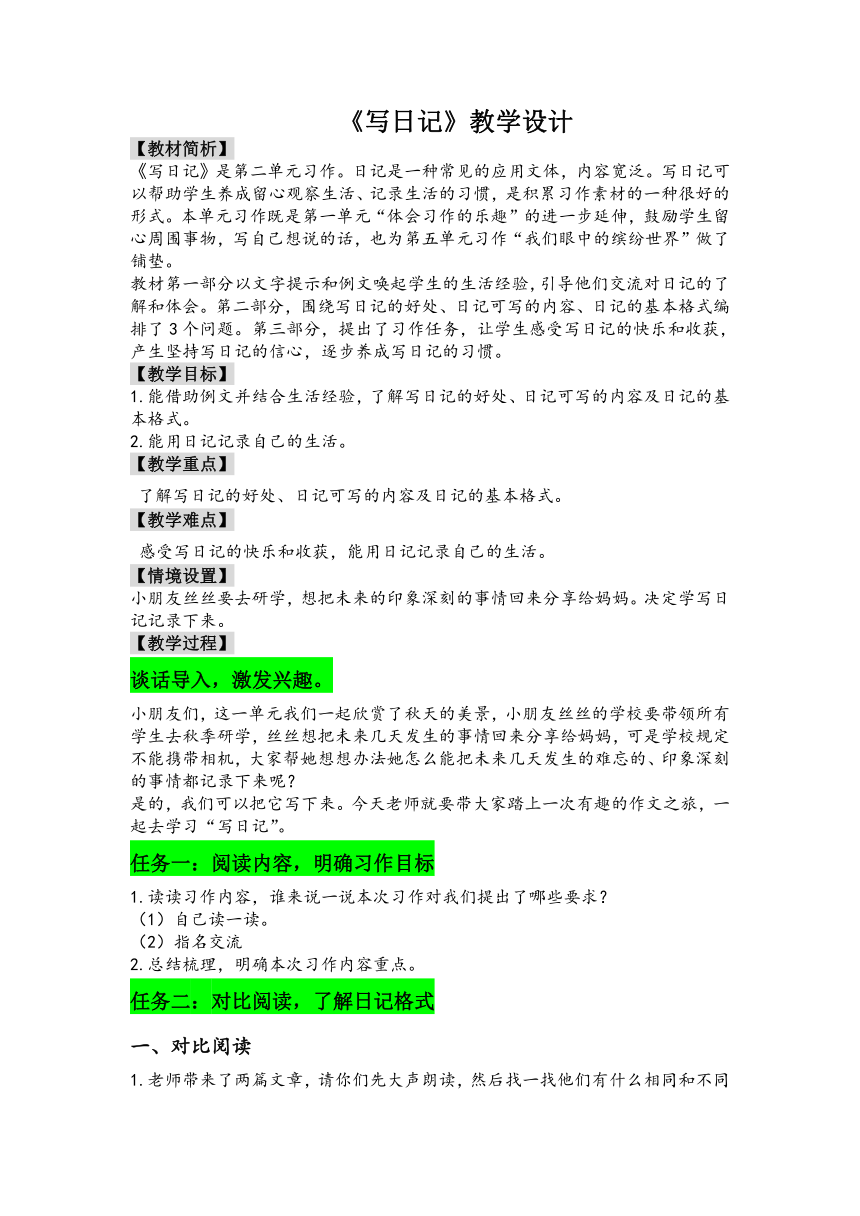 《写日记》教学设计

【教材简析】

《写日记》是第二单元习作。日记是一种常见的应用文体，内容宽泛。写日记可以帮助学生养成留心观察生活、记录生活的习惯，是积累习作素材的一种很好的形式。本单元习作既是第一单元“体会习作的乐趣”的进一步延伸，鼓励学生留心周围事物，写自己想说的话，也为第五单元习作“我们眼中的缤纷世界”做了铺垫。

教材第一部分以文字提示和例文唤起学生的生活经验，引导他们交流对日记的了解和体会。第二部分，围绕写日记的好处、日记可写的内容、日记的基本格式编排了3个问题。第三部分，提出了习作任务，让学生感受写日记的快乐和收获，产生坚持写日记的信心，逐步养成写日记的习惯。

【教学目标】

1.能借助例文并结合生活经验，了解写日记的好处、日记可写的内容及日记的基本格式。

2.能用日记记录自己的生活。

【教学重点】

了解写日记的好处、日记可写的内容及日记的基本格式。

【教学难点】

感受写日记的快乐和收获，能用日记记录自己的生活。

【情境设置】

小朋友丝丝要去研学，想把未来的印象深刻的事情回来分享给妈妈。决定学写日记记录下来。

【教学过程】

谈话导入，激发兴趣。

小朋友们，这一单元我们一起欣赏了秋天的美景，小朋友丝丝的学校要带领所有学生去秋季研学，丝丝想把未来几天发生的事情回来分享给妈妈，可是学校规定不能携带相机，大家帮她想想办法她怎么能把未来几天发生的难忘的、印象深刻的事情都记录下来呢？

是的，我们可以把它写下来。今天老师就要带大家踏上一次有趣的作文之旅，一起去学习“写日记”。

任务一：阅读内容，明确习作目标

1.读读习作内容，谁来说一说本次习作对我们提出了哪些要求？

（1）自己读一读。

（2）指名交流

2.总结梳理，明确本次习作内容重点。

任务二：对比阅读，了解日记格式

一、对比阅读

1.老师带来了两篇文章，请你们先大声朗读，然后找一找他们有什么相同和不同